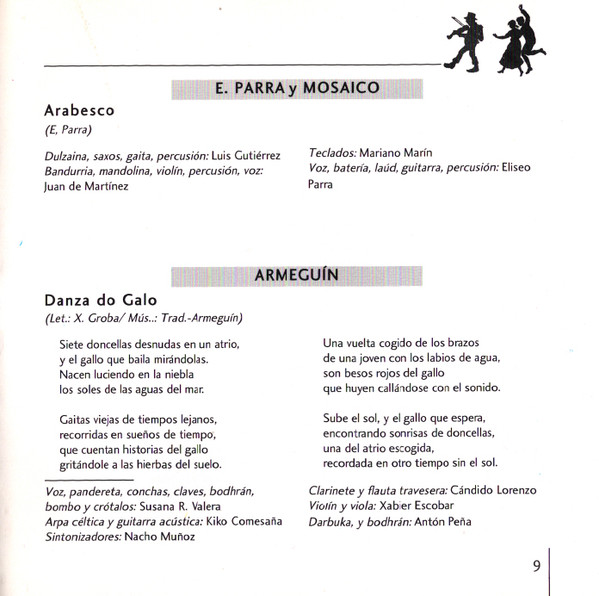 E. PARRA y MOSAICO

Arabesco
(E, Parra)

Dulzaina, saxos, gaita, percusión: Luis Gutiérrez
Bandurria, mandolina, violín, percusión, voz: Juan de Martínez

Teclados: Mariano Marín
Voz, batería, laúd, guitarra, percusión: Eliseo Parra

ARMEGUÍN

Danza do Galo
(Let.: X. Groba/ Mús..: Trad.-Armeguín)

Siete doncellas desnudas en un atrio,
y el gallo que baila mirándolas.
Nacen luciendo en la niebla
los soles de las aguas del mar.

Gaitas viejas de tiempos lejanos,
recorridas en sueños de tiempo,
que cuentan historias del gallo
gritándole a las hierbas del suelo.

Una vuelta cogido de los brazos
de una joven con los labios de agua,
son besos rojos del gallo
que huyen callándose con el sonido.

Sube el sol, y el gallo que espera,
encontrando sonrisas de doncellas,
una del atrio escogida,
recordada en otro tiempo sin el sol.

Voz, pandereta, conchas, claves, bodhrán, bombo y crótalos: Susana R. Valera
Arpa céltica y guitarra acústica: Kiko Comesaña
Sintonizadores: Nacho Muñoz

Clarinete y flauta travesera: Cándido Lorenzo
Violín y viola: Xabier Escobar
Darbuka, y bodhrán: Antón Peña

9